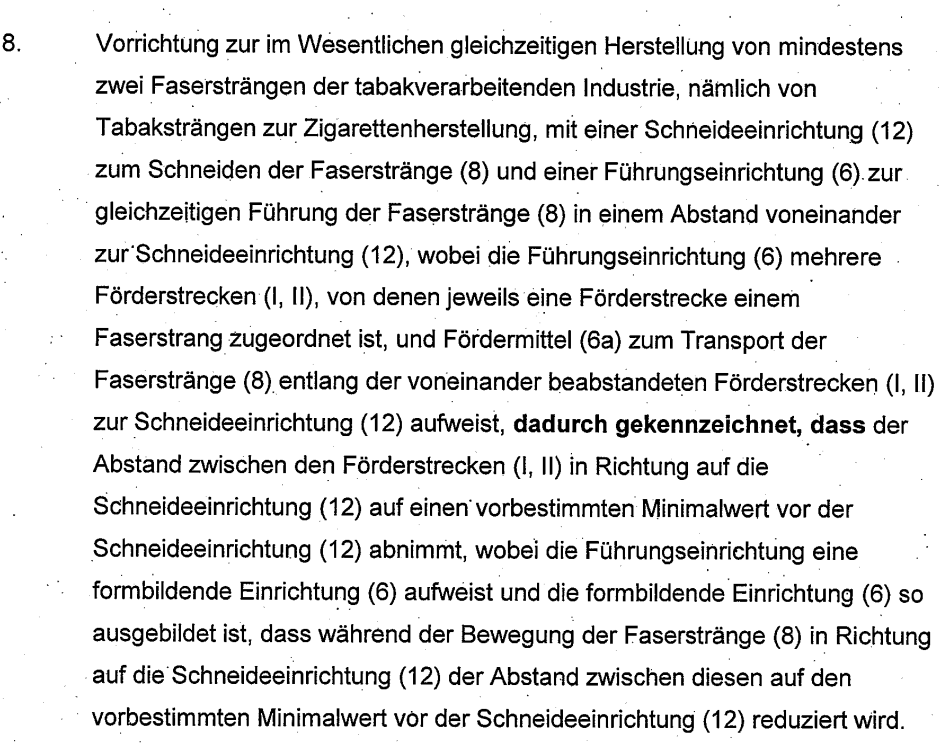 8. Vorrichtung zur im Wesentlichen gleichzeitigen Herstellung von mindestens zwei Fasersträngen der tabakverarbeitenden Industrie, nämlich von Tabaksträngen zur Zigarettenherstellung, mit einer Schneideeinrichtung (12) zum Schneiden der Faserstränge (8) und einer Führungseinrichtung (6) zur gleichzeitigen Führung der Faserstränge (8) in einem Abstand voneinander zur Schneideeinrichtung (12), wobei die Führungseinrichtung (6) mehrere Förderstrecken (I, II), von denen jeweils eine Förderstrecke einem Faserstrang zugeordnet ist, und Fördermittel (6a) zum Transport der Faserstränge (8) entlang der voneinander beabstandeten Förderstrecken (I, II) zur Schneideeinrichtung (12) aufweist, **dadurch gekennzeichnet, dass** der Abstand zwischen den Förderstrecken (I, II) in Richtung auf die Schneideeinrichtung (12) auf einen vorbestimmten Minimalwert vor der Schneideeinrichtung (12) abnimmt, wobei die Führungseinrichtung eine formbildende Einrichtung (6) aufweist und die formbildende Einrichtung (6) so ausgebildet ist, dass während der Bewegung der Faserstränge (8) in Richtung auf die Schneideeinrichtung (12) der Abstand zwischen diesen auf den vorbestimmten Minimalwert vor der Schneideeinrichtung (12) reduziert wird.